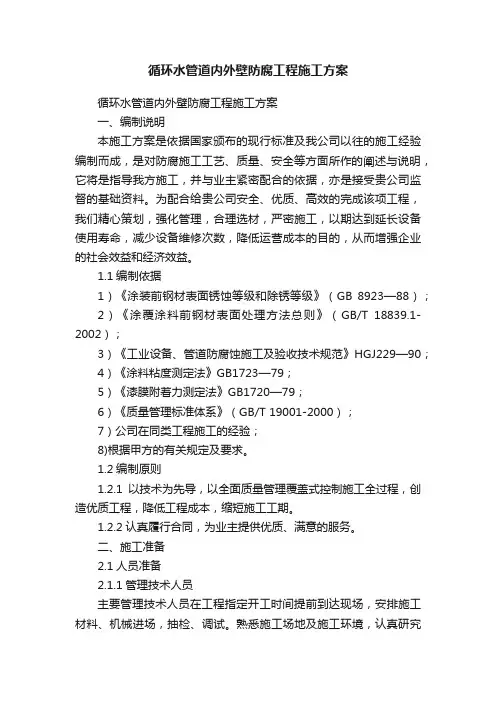 循环水管道内外壁防腐工程施工方案

循环水管道内外壁防腐工程施工方案

一、编制说明

本施工方案是依据国家颁布的现行标准及我公司以往的施工经验编制而成，是对防腐施工工艺、质量、安全等方面所作的阐述与说明，它将是指导我方施工，并与业主紧密配合的依据，亦是接受贵公司监督的基础资料。为配合给贵公司安全、优质、高效的完成该项工程，我们精心策划，强化管理，合理选材，严密施工，以期达到延长设备使用寿命，减少设备维修次数，降低运营成本的目的，从而增强企业的社会效益和经济效益。

1.1 编制依据

1）《涂装前钢材表面锈蚀等级和除锈等级》（GB 8923—88）；

2）《涂覆涂料前钢材表面处理方法总则》（GB/T 18839.1-2002）；

3）《工业设备、管道防腐蚀施工及验收技术规范》HGJ229—90；

4）《涂料粘度测定法》GB1723—79；

5）《漆膜附着力测定法》GB1720—79；

6）《质量管理标准体系》（GB/T 19001-2000）；

7）公司在同类工程施工的经验；

8)根据甲方的有关规定及要求。

1.2 编制原则

1.2.1 以技术为先导，以全面质量管理覆盖式控制施工全过程，创造优质工程，降低工程成本，缩短施工工期。

1.2.2 认真履行合同，为业主提供优质、满意的服务。

二、施工准备

2.1 人员准备

2.1.1 管理技术人员

主要管理技术人员在工程指定开工时间提前到达现场，安排施工材料、机械进场，抽检、调试。熟悉施工场地及施工环境，认真研究